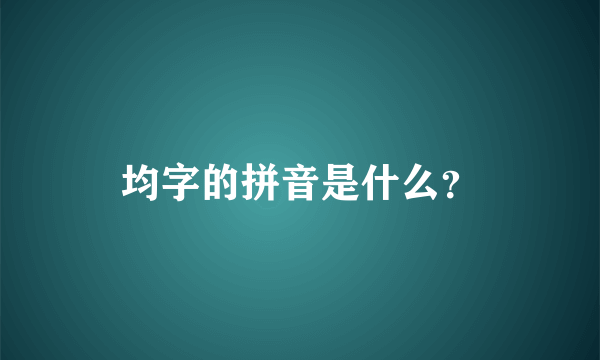 均字的拼音是什么?